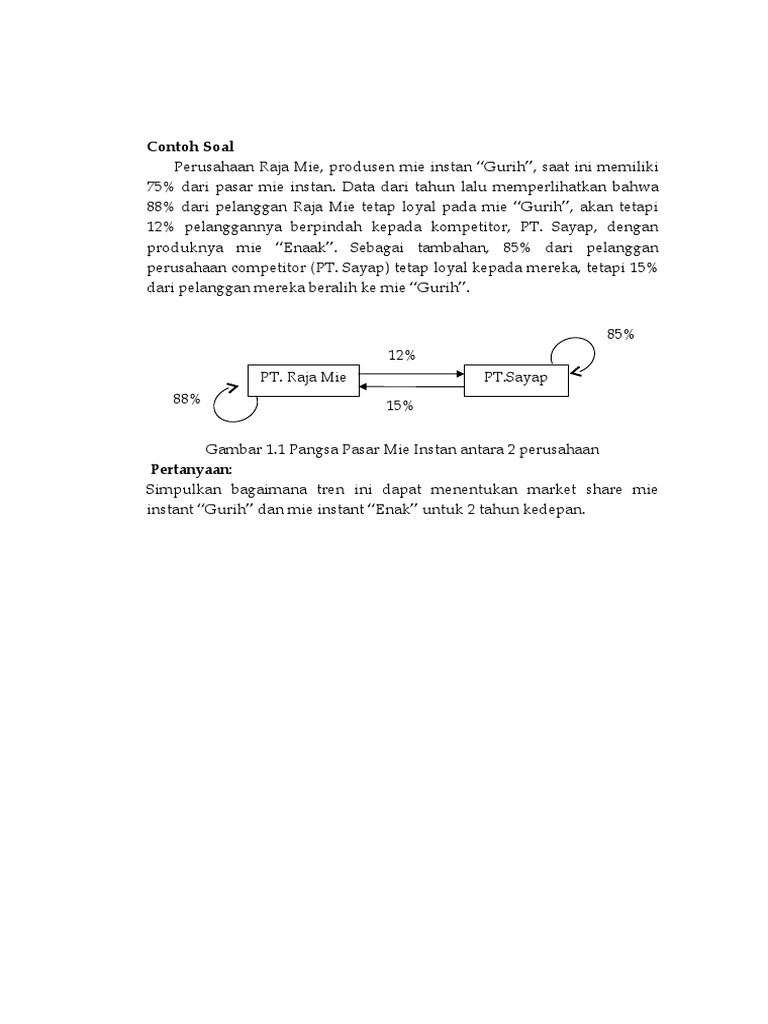 Contoh Soal

Perusahaan Raja Mie, produsen mie instan "Gurih", saat ini memiliki 75% dari pasar mie instan. Data dari tahun lalu memperlihatkan bahwa 88% dari pelanggan Raja Mie tetap loyal pada mie "Gurih", akan tetapi 12% pelanggannya berpindah kepada kompetitor, PT. Sayap, dengan produknya mie "Enaak". Sebagai tambahan, 85% dari pelanggan perusahaan competitor (PT. Sayap) tetap loyal kepada mereka, tetapi 15% dari pelanggan mereka beralih ke mie "Gurih".

85%

12%

PT. Raja Mie

PT.Sayap

88%

15%

Gambar 1.1 Pangsa Pasar Mie Instan antara 2 perusahaan

Pertanyaan:

Simpulkan bagaimana tren ini dapat menentukan market share mie instant "Gurih" dan mie instant "Enak" untuk 2 tahun kedepan.